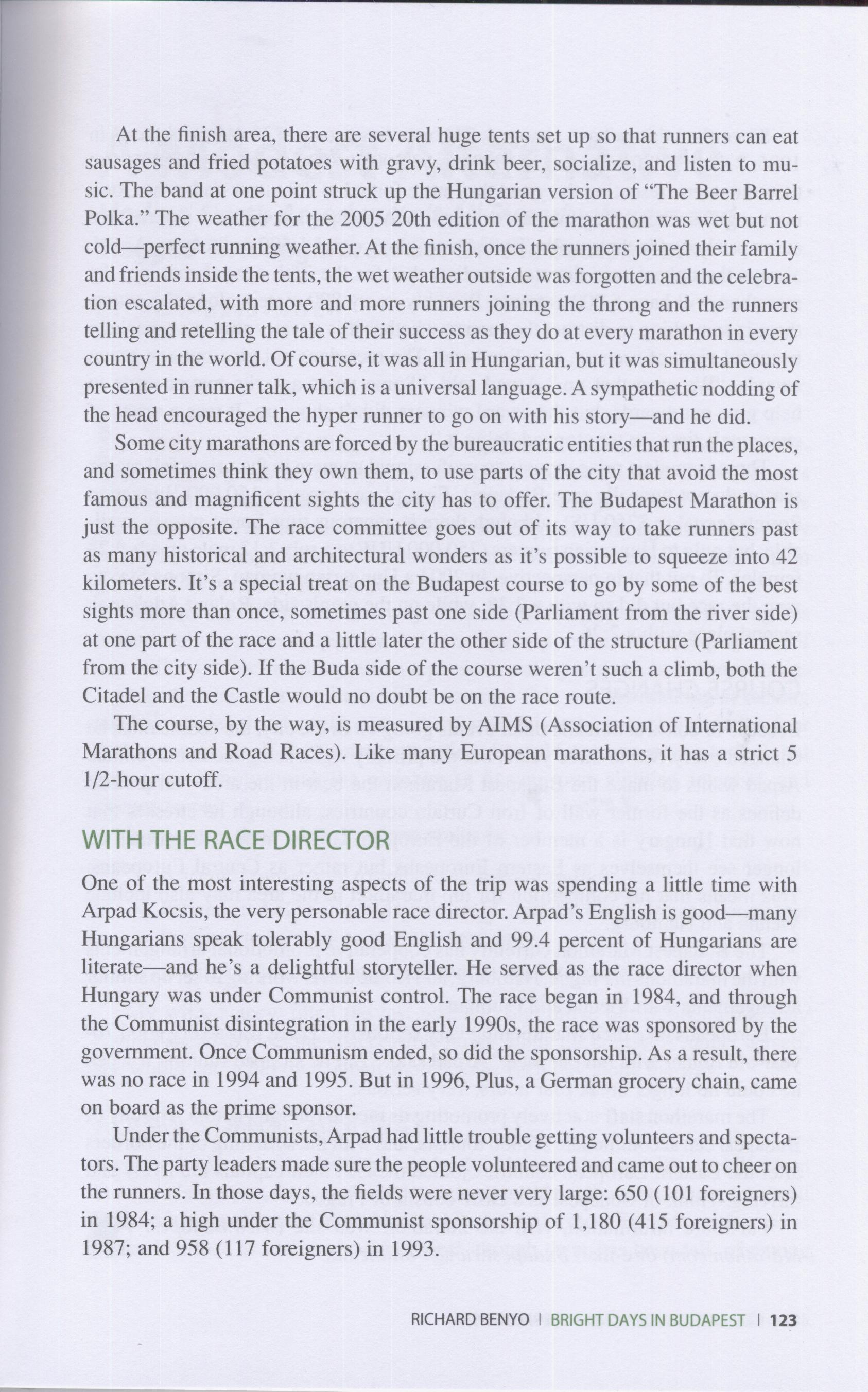 At the finish area, there are several huge tents set up so that runners can eat sausages and fried potatoes with gravy, drink beer, socialize, and listen to music. The band at one point struck up the Hungarian version of "The Beer Barrel Polka." The weather for the 2005 20th edition of the marathon was wet but not cold—perfect running weather. At the finish, once the runners joined their family and friends inside the tents, the wet weather outside was forgotten and the celebration escalated, with more and more runners joining the throng and the runners telling and retelling the tale of their success as they do at every marathon in every country in the world. Of course, it was all in Hungarian, but it was simultaneously presented in runner talk, which is a universal language. A sympathetic nodding of the head encouraged the hyper runner to go on with his story—and he did.

Some city marathons are forced by the bureaucratic entities that run the places, and sometimes think they own them, to use parts of the city that avoid the most famous and magnificent sights the city has to offer. The Budapest Marathon is just the opposite. The race committee goes out of its way to take runners past as many historical and architectural wonders as it's possible to squeeze into 42 kilometers. It's a special treat on the Budapest course to go by some of the best sights more than once, sometimes past one side (Parliament from the river side) at one part of the race and a little later the other side of the structure (Parliament from the city side). If the Buda side of the course weren't such a climb, both the Citadel and the Castle would no doubt be on the race route.

The course, by the way, is measured by AIMS (Association of International Marathons and Road Races). Like many European marathons, it has a strict 5 1/2-hour cutoff.

WITH THE RACE DIRECTOR

One of the most interesting aspects of the trip was spending a little time with Arpad Kocsis, the very personable race director. Arpad's English is good—many Hungarians speak tolerably good English and 99.4 percent of Hungarians are literate—and he's a delightful storyteller. He served as the race director when Hungary was under Communist control. The race began in 1984, and through the Communist disintegration in the early 1990s, the race was sponsored by the government. Once Communism ended, so did the sponsorship. As a result, there was no race in 1994 and 1995. But in 1996, Plus, a German grocery chain, came on board as the prime sponsor.

Under the Communists, Arpad had little trouble getting volunteers and spectators. The party leaders made sure the people volunteered and came out to cheer on the runners. In those days, the fields were never very large: 650 (101 foreigners) in 1984; a high under the Communist sponsorship of 1,180 (415 foreigners) in 1987; and 958 (117 foreigners) in 1993.

RICHARD BENYO | BRIGHT DAYS IN BUDAPEST | 123